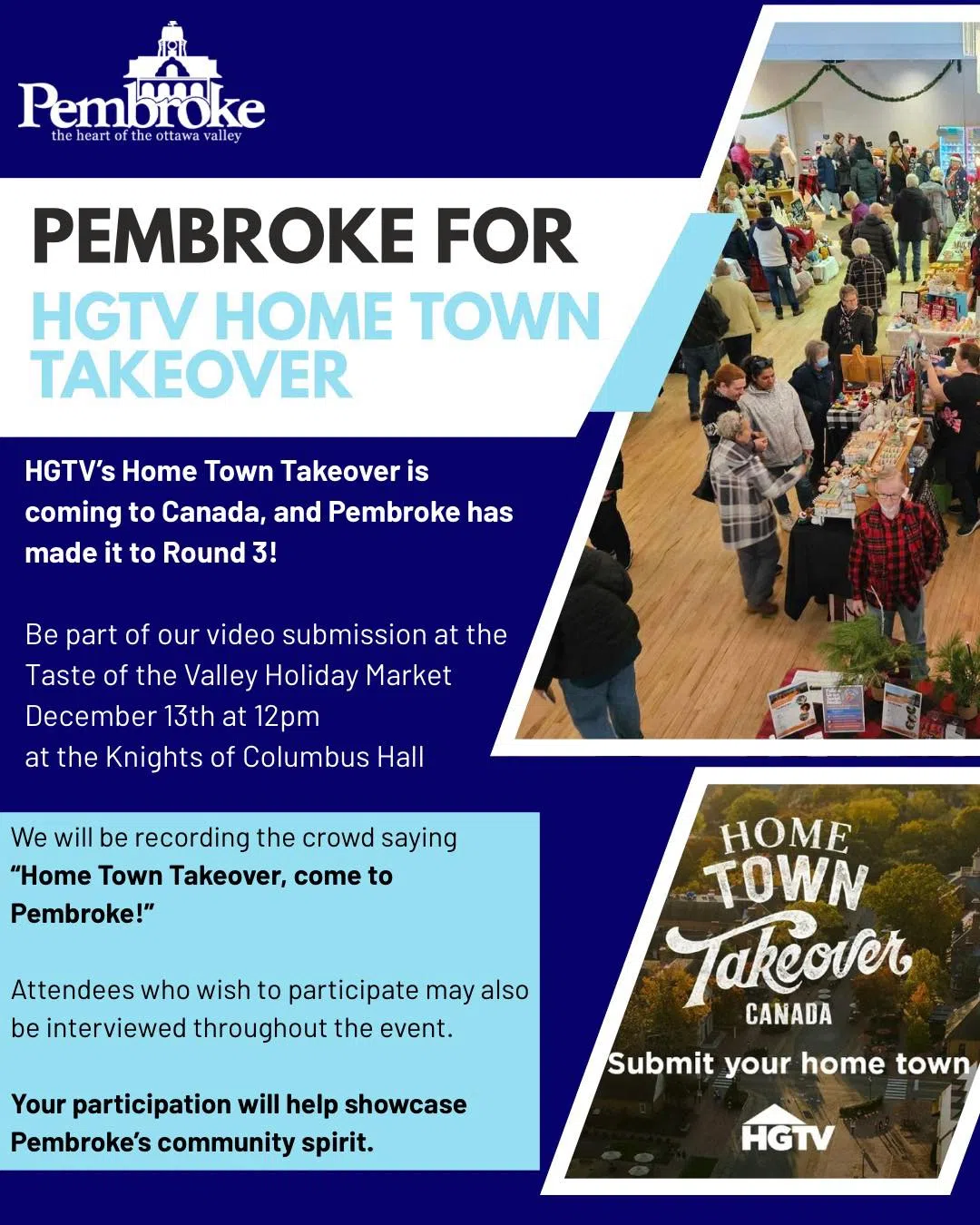 Pembroke
the heart of the ottawa valley

PEMBROKE FOR
HGTV HOME TOWN TAKEOVER

HGTV's Home Town Takeover is coming to Canada, and Pembroke has made it to Round 3!

Be part of our video submission at the Taste of the Valley Holiday Market
December 13th at 12pm
at the Knights of Columbus Hall

We will be recording the crowd saying "Home Town Takeover, come to Pembroke!"

Attendees who wish to participate may also be interviewed throughout the event.

Your participation will help showcase Pembroke's community spirit.

HOME
TOWN
Takeover
CANADA
Submit your home town
HGTV